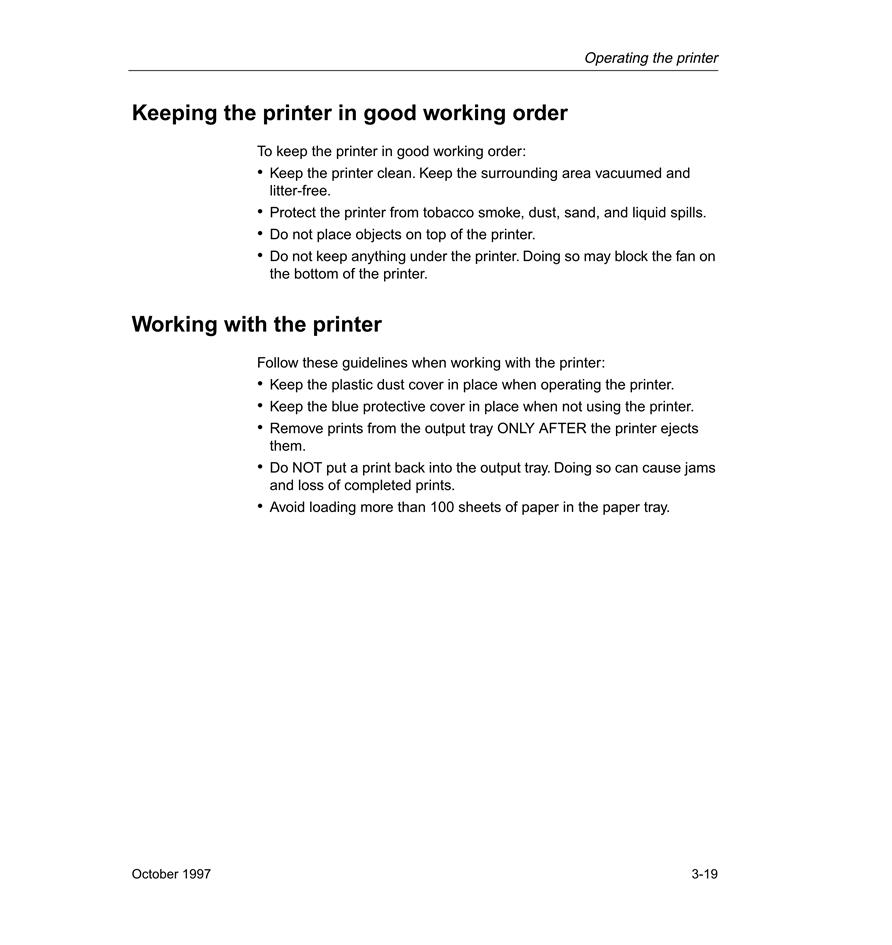 Operating the printer

Keeping the printer in good working order

To keep the printer in good working order:

• Keep the printer clean. Keep the surrounding area vacuumed and litter-free.
• Protect the printer from tobacco smoke, dust, sand, and liquid spills.
• Do not place objects on top of the printer.
• Do not keep anything under the printer. Doing so may block the fan on the bottom of the printer.

Working with the printer

Follow these guidelines when working with the printer:

• Keep the plastic dust cover in place when operating the printer.
• Keep the blue protective cover in place when not using the printer.
• Remove prints from the output tray ONLY AFTER the printer ejects them.
• Do NOT put a print back into the output tray. Doing so can cause jams and loss of completed prints.
• Avoid loading more than 100 sheets of paper in the paper tray.

October 1997

3-19